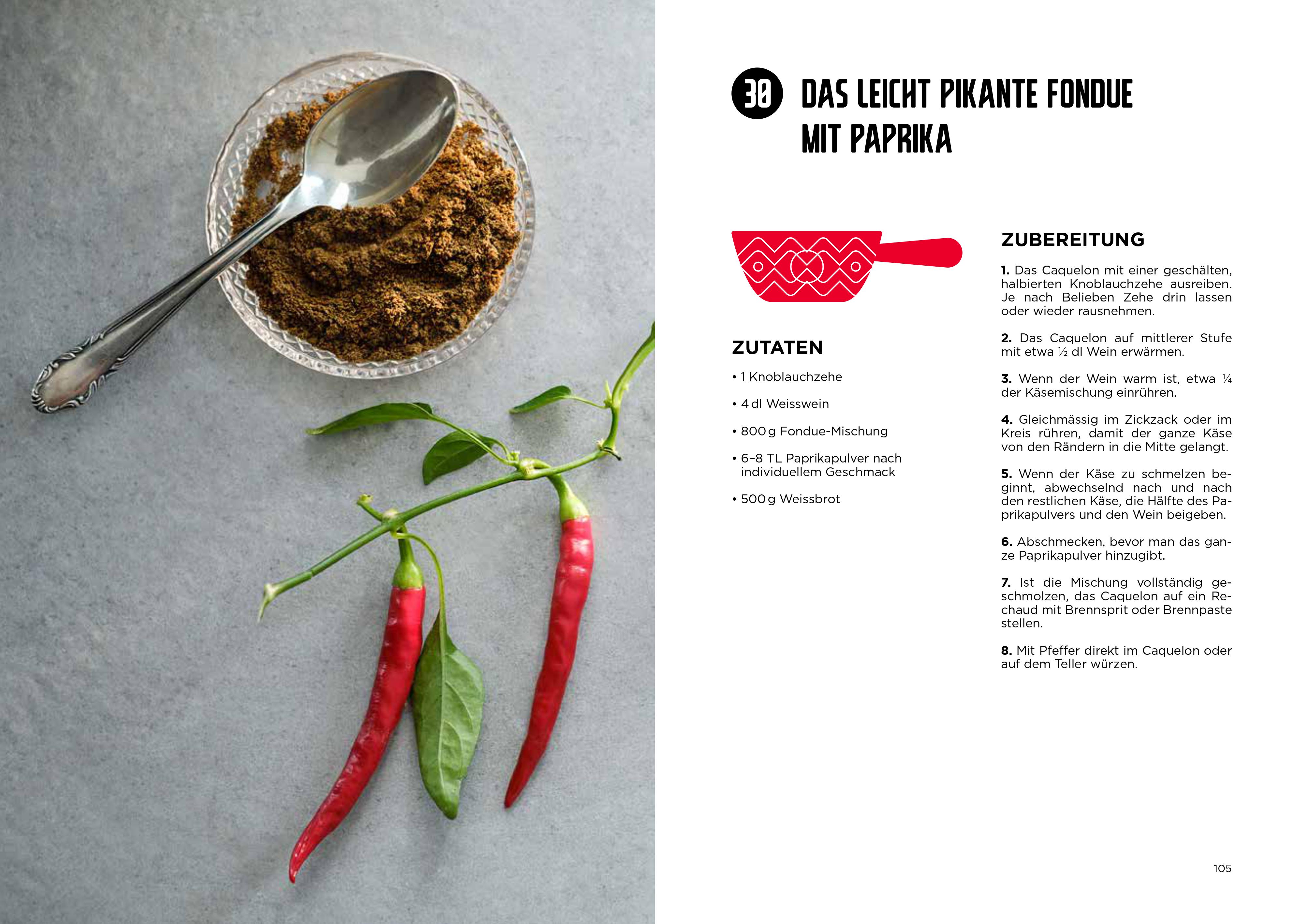 30 DAS LEICHT PIKANTE FONDUE MIT PAPRIKA

ZUTATEN

• 1 Knoblauchzehe

• 4 dl Weisswein

• 800 g Fondue-Mischung

• 6–8 TL Paprikapulver nach individuellem Geschmack

• 500 g Weissbrot

ZUBEREITUNG

1. Das Caquelon mit einer geschälten, halbierten Knoblauchzehe ausreiben. Je nach Belieben Zehe drin lassen oder wieder rausnehmen.

2. Das Caquelon auf mittlerer Stufe mit etwa ½ dl Wein erwärmen.

3. Wenn der Wein warm ist, etwa ¼ der Käsemischung einrühren.

4. Gleichmässig im Zickzack oder im Kreis rühren, damit der ganze Käse von den Rändern in die Mitte gelangt.

5. Wenn der Käse zu schmelzen beginnt, abwechselnd nach und nach den restlichen Käse, die Hälfte des Paprikapulvers und den Wein beigeben.

6. Abschmecken, bevor man das ganze Paprikapulver hinzugibt.

7. Ist die Mischung vollständig geschmolzen, das Caquelon auf ein Rechaud mit Brennsprit oder Brennpaste stellen.

8. Mit Pfeffer direkt im Caquelon oder auf dem Teller würzen.

105